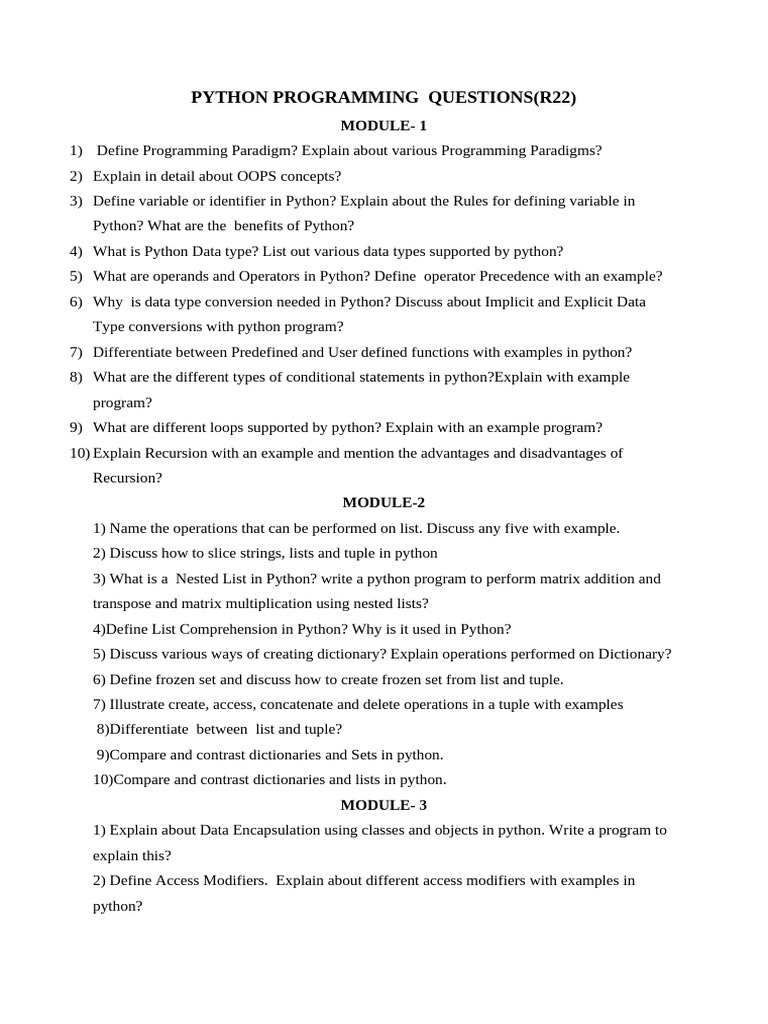 PYTHON PROGRAMMING QUESTIONS(R22)

MODULE- 1

1) Define Programming Paradigm? Explain about various Programming Paradigms?

2) Explain in detail about OOPS concepts?

3) Define variable or identifier in Python? Explain about the Rules for defining variable in Python? What are the benefits of Python?

4) What is Python Data type? List out various data types supported by python?

5) What are operands and Operators in Python? Define operator Precedence with an example?

6) Why is data type conversion needed in Python? Discuss about Implicit and Explicit Data Type conversions with python program?

7) Differentiate between Predefined and User defined functions with examples in python?

8) What are the different types of conditional statements in python?Explain with example program?

9) What are different loops supported by python? Explain with an example program?

10) Explain Recursion with an example and mention the advantages and disadvantages of Recursion?

MODULE-2

1) Name the operations that can be performed on list. Discuss any five with example.

2) Discuss how to slice strings, lists and tuple in python

3) What is a Nested List in Python? write a python program to perform matrix addition and transpose and matrix multiplication using nested lists?

4)Define List Comprehension in Python? Why is it used in Python?

5) Discuss various ways of creating dictionary? Explain operations performed on Dictionary?

6) Define frozen set and discuss how to create frozen set from list and tuple.

7) Illustrate create, access, concatenate and delete operations in a tuple with examples

8)Differentiate between list and tuple?

9)Compare and contrast dictionaries and Sets in python.

10)Compare and contrast dictionaries and lists in python.

MODULE- 3

1) Explain about Data Encapsulation using classes and objects in python. Write a program to explain this?

2) Define Access Modifiers. Explain about different access modifiers with examples in python?